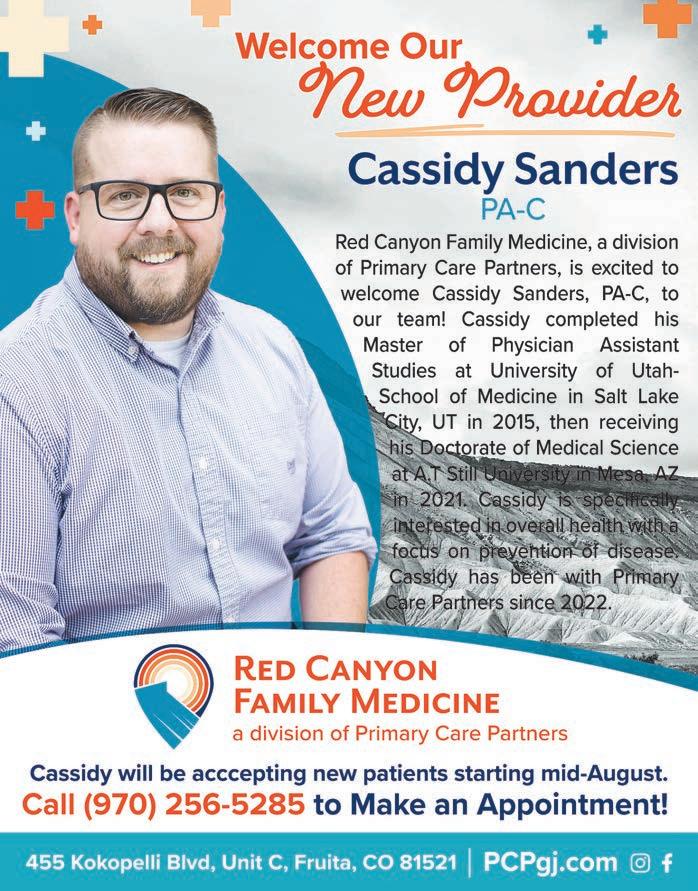 Welcome Our
New Provider

Cassidy Sanders
PA-C

Red Canyon Family Medicine, a division of Primary Care Partners, is excited to welcome Cassidy Sanders, PA-C, to our team! Cassidy completed his Master of Physician Assistant Studies at University of Utah-School of Medicine in Salt Lake City, UT in 2015, then receiving his Doctorate of Medical Science at A.T Still University in Mesa, AZ in 2021. Cassidy is specifically interested in overall health with a focus on prevention of disease. Cassidy has been with Primary Care Partners since 2022.

RED CANYON
FAMILY MEDICINE
a division of Primary Care Partners

Cassidy will be acccepting new patients starting mid-August.
Call (970) 256-5285 to Make an Appointment!

455 Kokopelli Blvd, Unit C, Fruita, CO 81521 | PCPgj.com